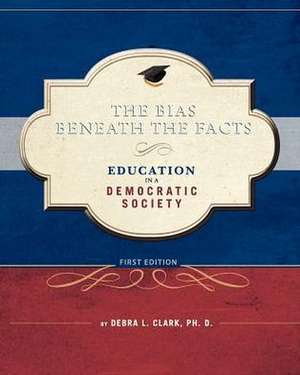 THE BIAS BENEATH THE FACTS

EDUCATION IN A DEMOCRATIC SOCIETY

FIRST EDITION

BY DEBRA L. CLARK, PH. D.